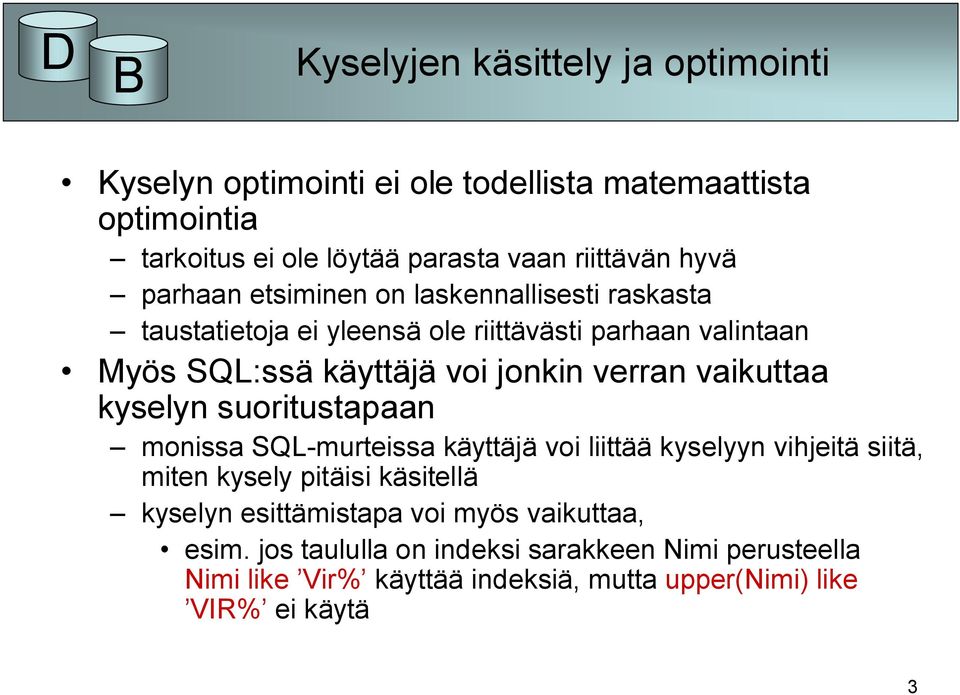 D B

Kyselyjen käsittely ja optimointi

• Kyselyn optimointi ei ole todellista matemaattista optimointia
– tarkoitus ei ole löytää parasta vaan riittävän hyvä
– parhaan etsiminen on laskennallisesti raskasta
– taustatietoja ei yleensä ole riittävästi parhaan valintaan
• Myös SQL:ssä käyttäjä voi jonkin verran vaikuttaa kyselyn suoritustapaan
– monissa SQL-murteissa käyttäjä voi liittää kyselyyn vihjeitä siitä, miten kysely pitäisi käsitellä
– kyselyn esittämistapa voi myös vaikuttaa,
• esim. jos taululla on indeksi sarakkeen Nimi perusteella Nimi like ’Vir%’ käyttää indeksiä, mutta upper(Nimi) like ’VIR%’ ei käytä

3